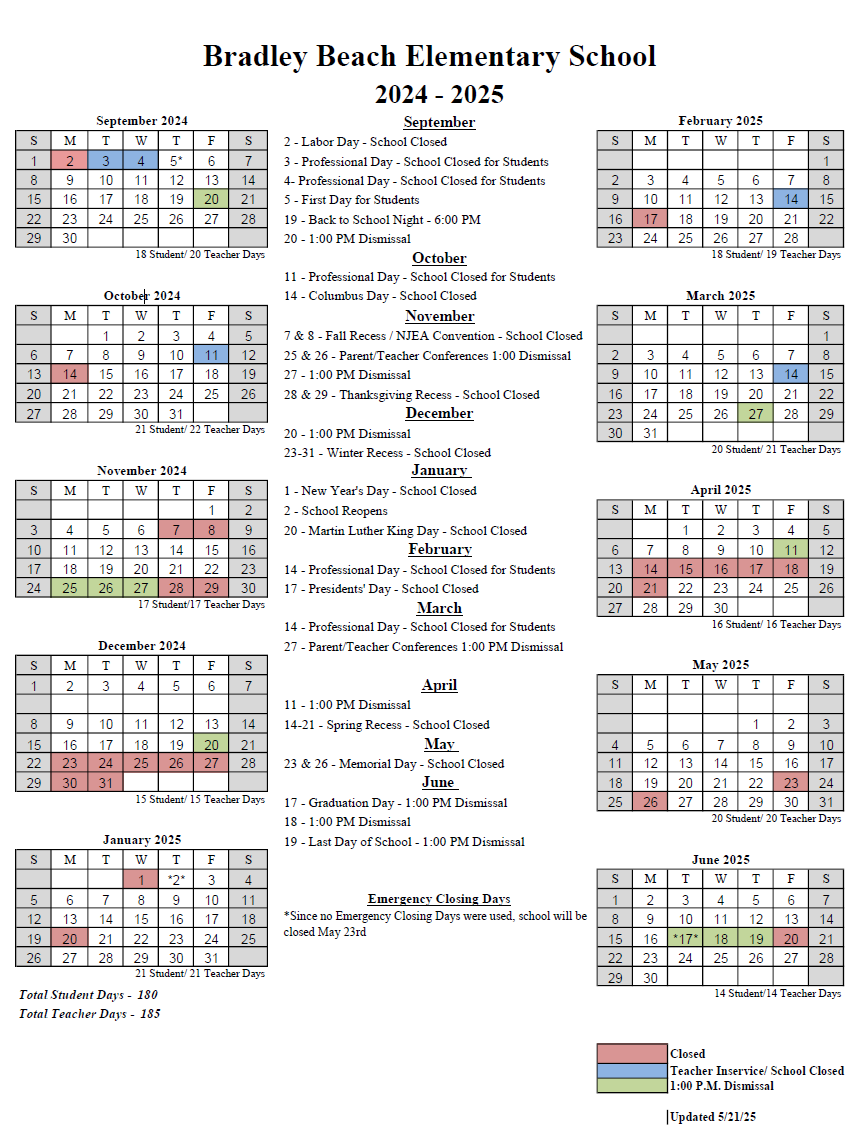 Bradley Beach Elementary School
2024 - 2025

September 2024

| S | M | T | W | T | F | S |
|---|---|---|---|---|---|---|
| 1 | 2 | 3 | 4 | 5* | 6 | 7 |
| 8 | 9 | 10 | 11 | 12 | 13 | 14 |
| 15 | 16 | 17 | 18 | 19 | 20 | 21 |
| 22 | 23 | 24 | 25 | 26 | 27 | 28 |
| 29 | 30 | | | | | |

18 Student/ 20 Teacher Days

October 2024

| S | M | T | W | T | F | S |
|---|---|---|---|---|---|---|
| | | 1 | 2 | 3 | 4 | 5 |
| 6 | 7 | 8 | 9 | 10 | 11 | 12 |
| 13 | 14 | 15 | 16 | 17 | 18 | 19 |
| 20 | 21 | 22 | 23 | 24 | 25 | 26 |
| 27 | 28 | 29 | 30 | 31 | | |

21 Student/ 22 Teacher Days

November 2024

| S | M | T | W | T | F | S |
|---|---|---|---|---|---|---|
| | | | | | 1 | 2 |
| 3 | 4 | 5 | 6 | 7 | 8 | 9 |
| 10 | 11 | 12 | 13 | 14 | 15 | 16 |
| 17 | 18 | 19 | 20 | 21 | 22 | 23 |
| 24 | 25 | 26 | 27 | 28 | 29 | 30 |

17 Student/17 Teacher Days

December 2024

| S | M | T | W | T | F | S |
|---|---|---|---|---|---|---|
| 1 | 2 | 3 | 4 | 5 | 6 | 7 |
| | | | | | | |
| 8 | 9 | 10 | 11 | 12 | 13 | 14 |
| 15 | 16 | 17 | 18 | 19 | 20 | 21 |
| 22 | 23 | 24 | 25 | 26 | 27 | 28 |
| 29 | 30 | 31 | | | | |

15 Student/ 15 Teacher Days

January 2025

| S | M | T | W | T | F | S |
|---|---|---|---|---|---|---|
| | | | 1 | *2* | 3 | 4 |
| 5 | 6 | 7 | 8 | 9 | 10 | 11 |
| 12 | 13 | 14 | 15 | 16 | 17 | 18 |
| 19 | 20 | 21 | 22 | 23 | 24 | 25 |
| 26 | 27 | 28 | 29 | 30 | 31 | |

21 Student/ 21 Teacher Days

Total Student Days - 180
Total Teacher Days - 185

September
2 - Labor Day - School Closed
3 - Professional Day - School Closed for Students
4- Professional Day - School Closed for Students
5 - First Day for Students
19 - Back to School Night - 6:00 PM
20 - 1:00 PM Dismissal

October
11 - Professional Day - School Closed for Students
14 - Columbus Day - School Closed

November
7 & 8 - Fall Recess / NJEA Convention - School Closed
25 & 26 - Parent/Teacher Conferences 1:00 Dismissal
27 - 1:00 PM Dismissal
28 & 29 - Thanksgiving Recess - School Closed

December
20 - 1:00 PM Dismissal
23-31 - Winter Recess - School Closed

January
1 - New Year's Day - School Closed
2 - School Reopens
20 - Martin Luther King Day - School Closed

February
14 - Professional Day - School Closed for Students
17 - Presidents' Day - School Closed

March
14 - Professional Day - School Closed for Students
27 - Parent/Teacher Conferences 1:00 PM Dismissal

April
11 - 1:00 PM Dismissal
14-21 - Spring Recess - School Closed

May
23 & 26 - Memorial Day - School Closed

June
17 - Graduation Day - 1:00 PM Dismissal
18 - 1:00 PM Dismissal
19 - Last Day of School - 1:00 PM Dismissal

Emergency Closing Days
*Since no Emergency Closing Days were used, school will be closed May 23rd

February 2025

| S | M | T | W | T | F | S |
|---|---|---|---|---|---|---|
| | | | | | | 1 |
| 2 | 3 | 4 | 5 | 6 | 7 | 8 |
| 9 | 10 | 11 | 12 | 13 | 14 | 15 |
| 16 | 17 | 18 | 19 | 20 | 21 | 22 |
| 23 | 24 | 25 | 26 | 27 | 28 | |

18 Student/ 19 Teacher Days

March 2025

| S | M | T | W | T | F | S |
|---|---|---|---|---|---|---|
| | | | | | | 1 |
| 2 | 3 | 4 | 5 | 6 | 7 | 8 |
| 9 | 10 | 11 | 12 | 13 | 14 | 15 |
| 16 | 17 | 18 | 19 | 20 | 21 | 22 |
| 23 | 24 | 25 | 26 | 27 | 28 | 29 |
| 30 | 31 | | | | | |

20 Student/ 21 Teacher Days

April 2025

| S | M | T | W | T | F | S |
|---|---|---|---|---|---|---|
| | | 1 | 2 | 3 | 4 | 5 |
| 6 | 7 | 8 | 9 | 10 | 11 | 12 |
| 13 | 14 | 15 | 16 | 17 | 18 | 19 |
| 20 | 21 | 22 | 23 | 24 | 25 | 26 |
| 27 | 28 | 29 | 30 | | | |

16 Student/ 16 Teacher Days

May 2025

| S | M | T | W | T | F | S |
|---|---|---|---|---|---|---|
| | | | | | | |
| | | | | 1 | 2 | 3 |
| 4 | 5 | 6 | 7 | 8 | 9 | 10 |
| 11 | 12 | 13 | 14 | 15 | 16 | 17 |
| 18 | 19 | 20 | 21 | 22 | 23 | 24 |
| 25 | 26 | 27 | 28 | 29 | 30 | 31 |

20 Student/ 20 Teacher Days

June 2025

| S | M | T | W | T | F | S |
|---|---|---|---|---|---|---|
| 1 | 2 | 3 | 4 | 5 | 6 | 7 |
| 8 | 9 | 10 | 11 | 12 | 13 | 14 |
| 15 | 16 | *17* | 18 | 19 | 20 | 21 |
| 22 | 23 | 24 | 25 | 26 | 27 | 28 |
| 29 | 30 | | | | | |

14 Student/14 Teacher Days

Closed
Teacher Inservice/ School Closed
1:00 P.M. Dismissal

Updated 5/21/25